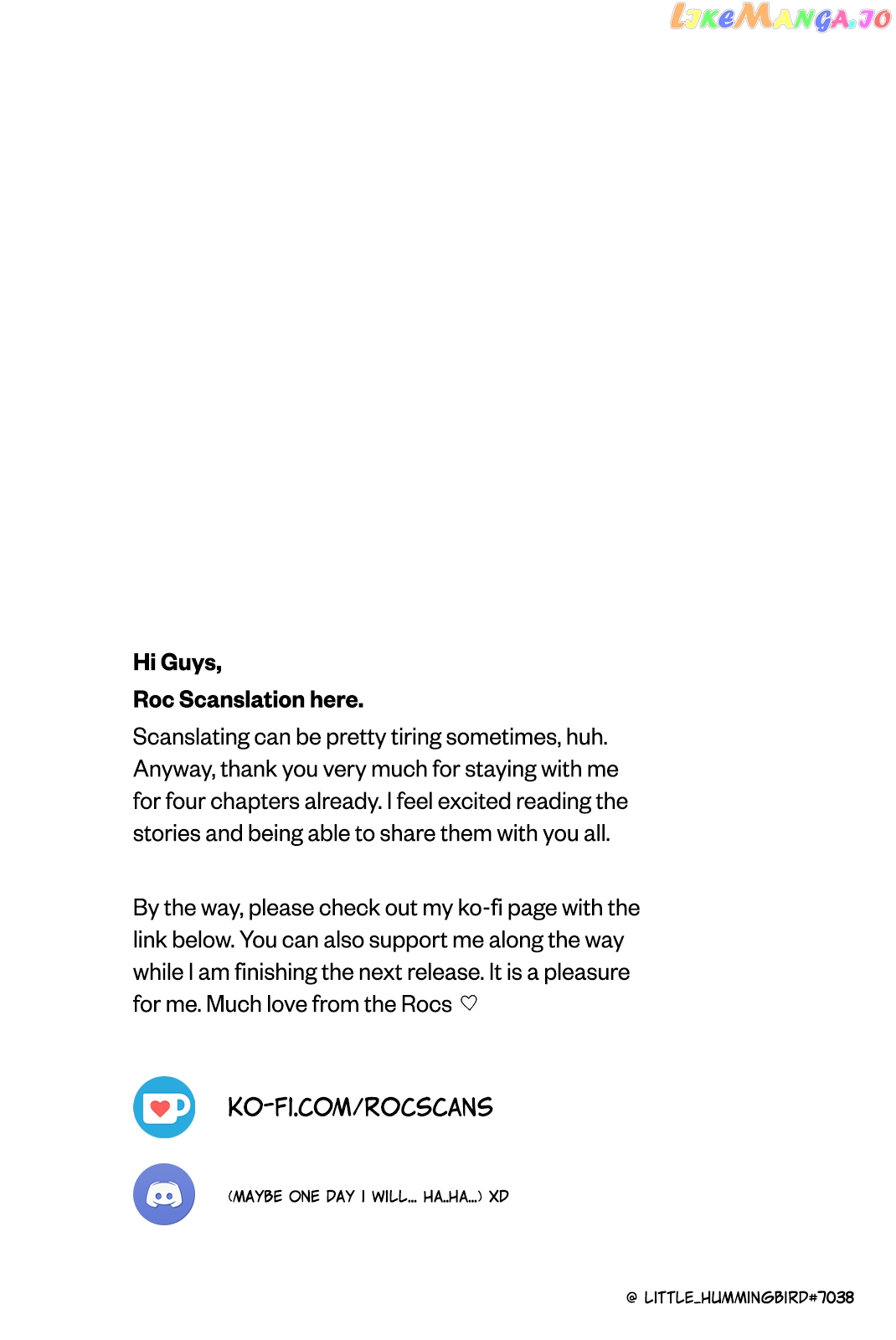 Hi Guys,

Roc Scanslation here.

Scanslating can be pretty tiring sometimes, huh. Anyway, thank you very much for staying with me for four chapters already. I feel excited reading the stories and being able to share them with you all.

By the way, please check out my ko-fi page with the link below. You can also support me along the way while I am finishing the next release. It is a pleasure for me. Much love from the Rocs ♡

KO-FI.COM/ROCSCANS

(MAYBE ONE DAY I WILL... HA..HA...) XD

@ LITTLE_HUMMINGBIRD#7038

LIKEMANGA.IO